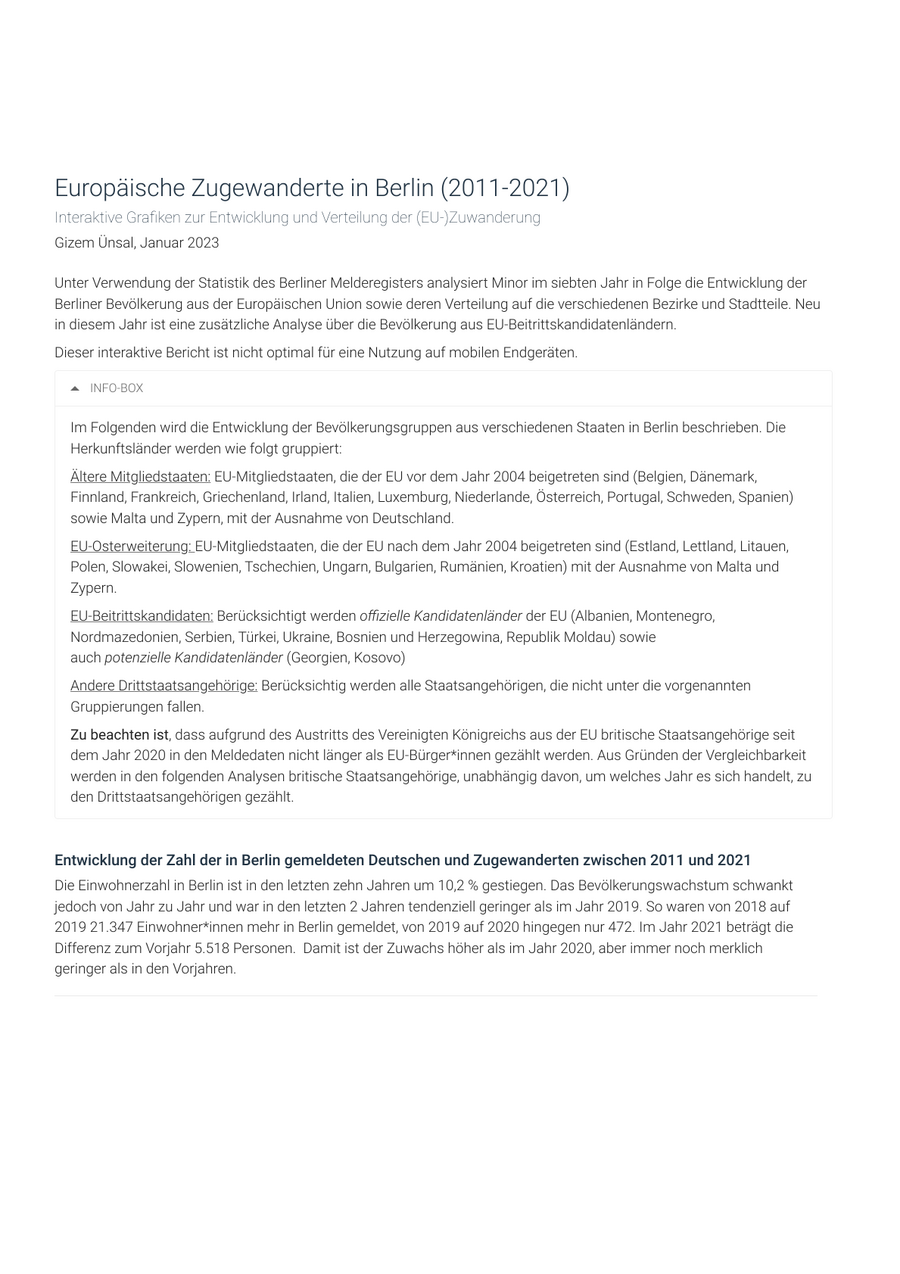 Europäische Zugewanderte in Berlin (2011-2021)

Interaktive Grafiken zur Entwicklung und Verteilung der (EU-)Zuwanderung

Gizem Ünsal, Januar 2023

Unter Verwendung der Statistik des Berliner Melderegisters analysiert Minor im siebten Jahr in Folge die Entwicklung der Berliner Bevölkerung aus der Europäischen Union sowie deren Verteilung auf die verschiedenen Bezirke und Stadtteile. Neu in diesem Jahr ist eine zusätzliche Analyse über die Bevölkerung aus EU-Beitrittskandidatenländern.

Dieser interaktive Bericht ist nicht optimal für eine Nutzung auf mobilen Endgeräten.

INFO-BOX

Im Folgenden wird die Entwicklung der Bevölkerungsgruppen aus verschiedenen Staaten in Berlin beschrieben. Die Herkunftsländer werden wie folgt gruppiert:

Ältere Mitgliedstaaten: EU-Mitgliedstaaten, die der EU vor dem Jahr 2004 beigetreten sind (Belgien, Dänemark, Finnland, Frankreich, Griechenland, Irland, Italien, Luxemburg, Niederlande, Österreich, Portugal, Schweden, Spanien) sowie Malta und Zypern, mit der Ausnahme von Deutschland.

EU-Osterweiterung: EU-Mitgliedstaaten, die der EU nach dem Jahr 2004 beigetreten sind (Estland, Lettland, Litauen, Polen, Slowakei, Slowenien, Tschechien, Ungarn, Bulgarien, Rumänien, Kroatien) mit der Ausnahme von Malta und Zypern.

EU-Beitrittskandidaten: Berücksichtigt werden offizielle Kandidatenländer der EU (Albanien, Montenegro, Nordmazedonien, Serbien, Türkei, Ukraine, Bosnien und Herzegowina, Republik Moldau) sowie auch potenzielle Kandidatenländer (Georgien, Kosovo)

Andere Drittstaatsangehörige: Berücksichtig werden alle Staatsangehörigen, die nicht unter die vorgenannten Gruppierungen fallen.

Zu beachten ist, dass aufgrund des Austritts des Vereinigten Königreichs aus der EU britische Staatsangehörige seit dem Jahr 2020 in den Meldedaten nicht länger als EU-Bürger*innen gezählt werden. Aus Gründen der Vergleichbarkeit werden in den folgenden Analysen britische Staatsangehörige, unabhängig davon, um welches Jahr es sich handelt, zu den Drittstaatsangehörigen gezählt.

Entwicklung der Zahl der in Berlin gemeldeten Deutschen und Zugewanderten zwischen 2011 und 2021

Die Einwohnerzahl in Berlin ist in den letzten zehn Jahren um 10,2 % gestiegen. Das Bevölkerungswachstum schwankt jedoch von Jahr zu Jahr und war in den letzten 2 Jahren tendenziell geringer als im Jahr 2019. So waren von 2018 auf 2019 21.347 Einwohner*innen mehr in Berlin gemeldet, von 2019 auf 2020 hingegen nur 472. Im Jahr 2021 beträgt die Differenz zum Vorjahr 5.518 Personen. Damit ist der Zuwachs höher als im Jahr 2020, aber immer noch merklich geringer als in den Vorjahren.